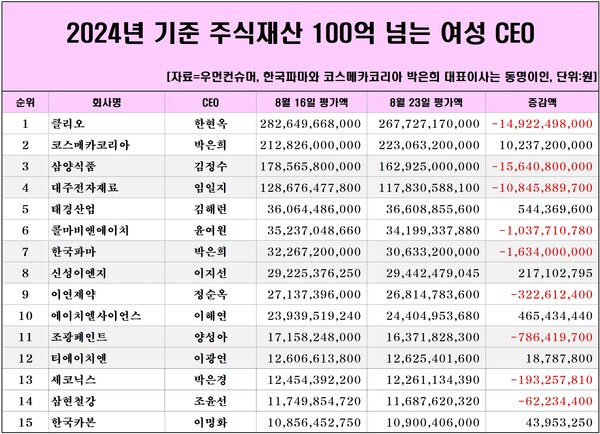 2024년 기준 주식재산 100억 넘는 여성 CEO

[자료=우먼컨슈머, 한국파마와 코스메카코리아 박은희 대표이사는 동명이인, 단위:원]

| 순위 | 회사명 | CEO | 8월 16일 평가액 | 8월 23일 평가액 | 증감액 |
|---|---|---|---|---|---|
| 1 | 클리오 | 한현옥 | 282,649,668,000 | 267,727,170,000 | -14,922,498,000 |
| 2 | 코스메카코리아 | 박은희 | 212,826,000,000 | 223,063,200,000 | 10,237,200,000 |
| 3 | 삼양식품 | 김정수 | 178,565,800,000 | 162,925,000,000 | -15,640,800,000 |
| 4 | 대주전자재료 | 임일지 | 128,676,477,800 | 117,830,588,100 | -10,845,889,700 |
| 5 | 태경산업 | 김해련 | 36,064,486,000 | 36,608,855,600 | 544,369,600 |
| 6 | 콜마비앤에이치 | 윤여원 | 35,237,048,660 | 34,199,337,880 | -1,037,710,780 |
| 7 | 한국파마 | 박은희 | 32,267,200,000 | 30,633,200,000 | -1,634,000,000 |
| 8 | 신성이엔지 | 이지선 | 29,225,376,250 | 29,442,479,045 | 217,102,795 |
| 9 | 이연제약 | 정순옥 | 27,137,396,000 | 26,814,783,600 | -322,612,400 |
| 10 | 에이치엘사이언스 | 이해연 | 23,939,519,240 | 24,404,953,680 | 465,434,440 |
| 11 | 조광페인트 | 양성아 | 17,158,248,000 | 16,371,828,300 | -786,419,700 |
| 12 | 티에이치엔 | 이광연 | 12,606,613,800 | 12,625,401,600 | 18,787,800 |
| 13 | 세코닉스 | 박은경 | 12,454,392,200 | 12,261,134,390 | -193,257,810 |
| 14 | 삼현철강 | 조윤선 | 11,749,854,720 | 11,687,620,320 | -62,234,400 |
| 15 | 한국카본 | 이명화 | 10,856,452,750 | 10,900,406,000 | 43,953,250 |